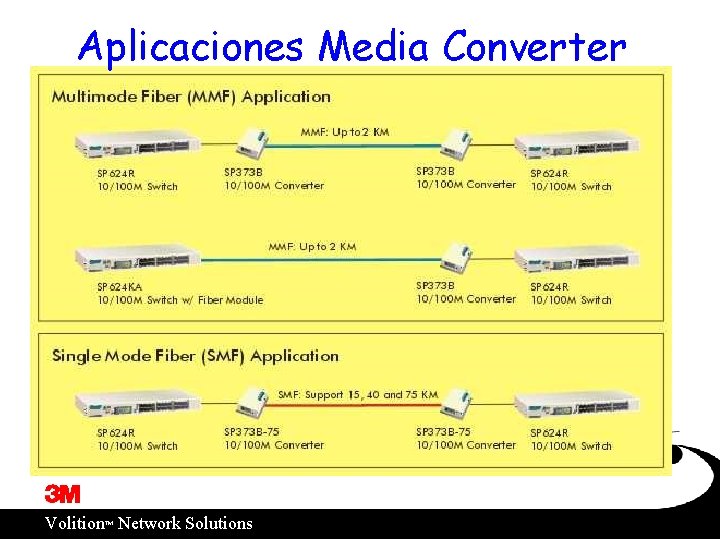 Aplicaciones Media Converter

Multimode Fiber (MMF) Application

MMF: Up to 2 KM

SP624R
10/100M Switch

SP373B
10/100M Converter

SP373B
10/100M Converter

SP624R
10/100M Switch

MMF: Up to 2 KM

SP624KA
10/100M Switch w/ Fiber Module

SP373B
10/100M Converter

SP624R
10/100M Switch

Single Mode Fiber (SMF) Application

SMF: Support 15, 40 and 75 KM

SP624R
10/100M Switch

SP373B-75
10/100M Converter

SP373B-75
10/100M Converter

SP624R
10/100M Switch

3M

Volition™ Network Solutions